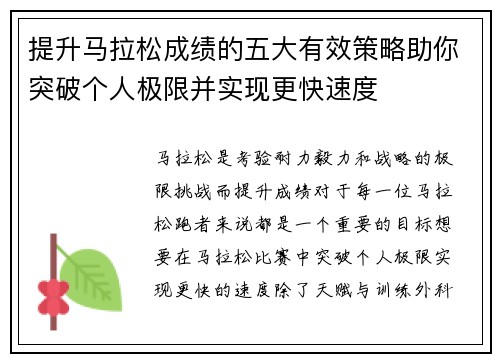 提升马拉松成绩的五大有效策略助你突破个人极限并实现更快速度

马拉松是考验耐力毅力和战略的极限挑战而提升成绩对于每一位马拉松跑者来说都是一个重要的目标想要在马拉松比赛中突破个人极限实现更快的速度除了天赋与训练外科